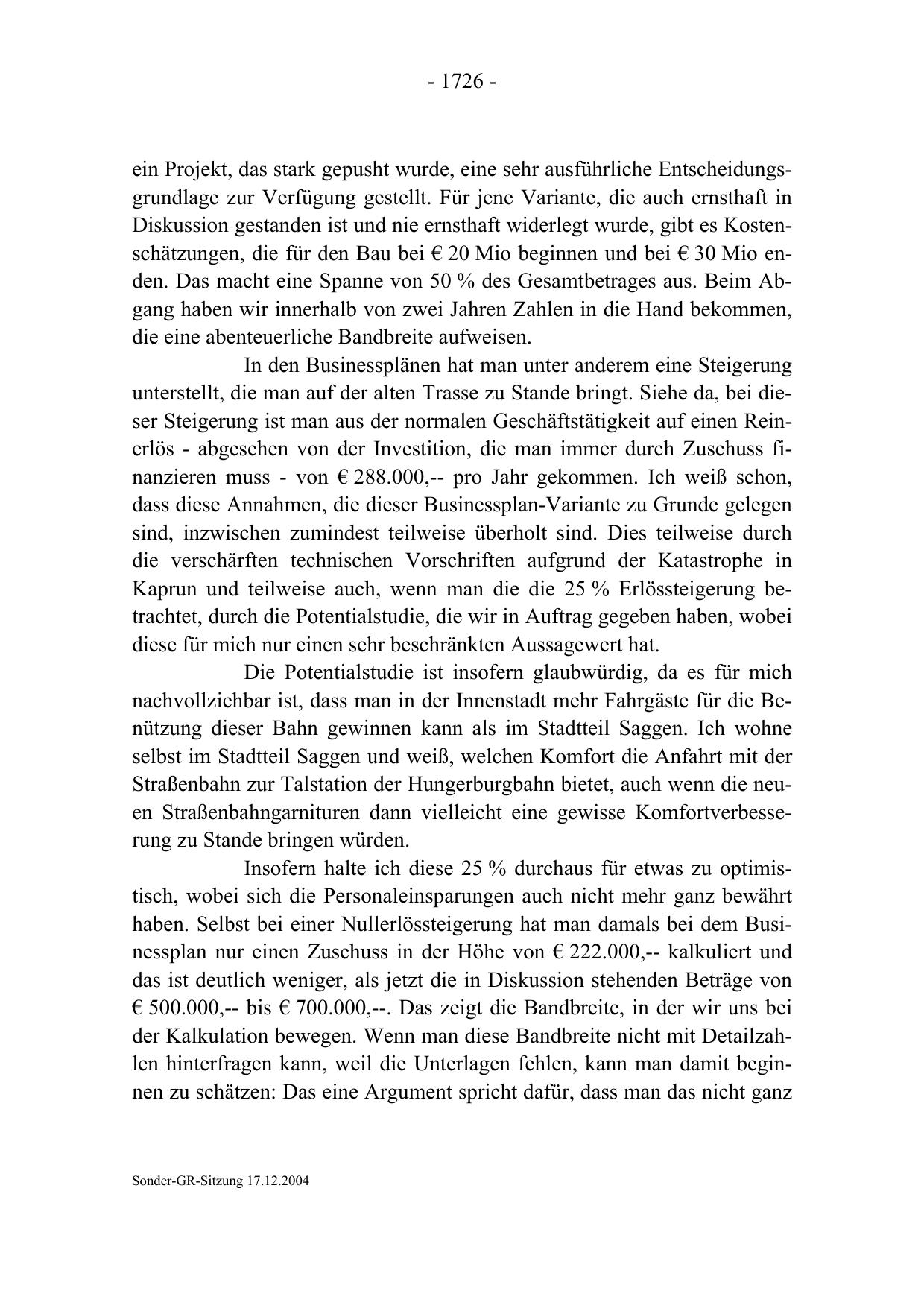 - 1726 -

ein Projekt, das stark gepusht wurde, eine sehr ausführliche Entscheidungsgrundlage zur Verfügung gestellt. Für jene Variante, die auch ernsthaft in Diskussion gestanden ist und nie ernsthaft widerlegt wurde, gibt es Kostenschätzungen, die für den Bau bei € 20 Mio beginnen und bei € 30 Mio enden. Das macht eine Spanne von 50 % des Gesamtbetrages aus. Beim Abgang haben wir innerhalb von zwei Jahren Zahlen in die Hand bekommen, die eine abenteuerliche Bandbreite aufweisen.

In den Businessplänen hat man unter anderem eine Steigerung unterstellt, die man auf der alten Trasse zu Stande bringt. Siehe da, bei dieser Steigerung ist man aus der normalen Geschäftstätigkeit auf einen Reinerlös - abgesehen von der Investition, die man immer durch Zuschuss finanzieren muss - von € 288.000,-- pro Jahr gekommen. Ich weiß schon, dass diese Annahmen, die dieser Businessplan-Variante zu Grunde gelegen sind, inzwischen zumindest teilweise überholt sind. Dies teilweise durch die verschärften technischen Vorschriften aufgrund der Katastrophe in Kaprun und teilweise auch, wenn man die die 25 % Erlössteigerung betrachtet, durch die Potentialstudie, die wir in Auftrag gegeben haben, wobei diese für mich nur einen sehr beschränkten Aussagewert hat.

Die Potentialstudie ist insofern glaubwürdig, da es für mich nachvollziehbar ist, dass man in der Innenstadt mehr Fahrgäste für die Benützung dieser Bahn gewinnen kann als im Stadtteil Saggen. Ich wohne selbst im Stadtteil Saggen und weiß, welchen Komfort die Anfahrt mit der Straßenbahn zur Talstation der Hungerburgbahn bietet, auch wenn die neuen Straßenbahngarnituren dann vielleicht eine gewisse Komfortverbesserung zu Stande bringen würden.

Insofern halte ich diese 25 % durchaus für etwas zu optimistisch, wobei sich die Personaleinsparungen auch nicht mehr ganz bewährt haben. Selbst bei einer Nullerlössteigerung hat man damals bei dem Businessplan nur einen Zuschuss in der Höhe von € 222.000,-- kalkuliert und das ist deutlich weniger, als jetzt die in Diskussion stehenden Beträge von € 500.000,-- bis € 700.000,--. Das zeigt die Bandbreite, in der wir uns bei der Kalkulation bewegen. Wenn man diese Bandbreite nicht mit Detailzahlen hinterfragen kann, weil die Unterlagen fehlen, kann man damit beginnen zu schätzen: Das eine Argument spricht dafür, dass man das nicht ganz

Sonder-GR-Sitzung 17.12.2004